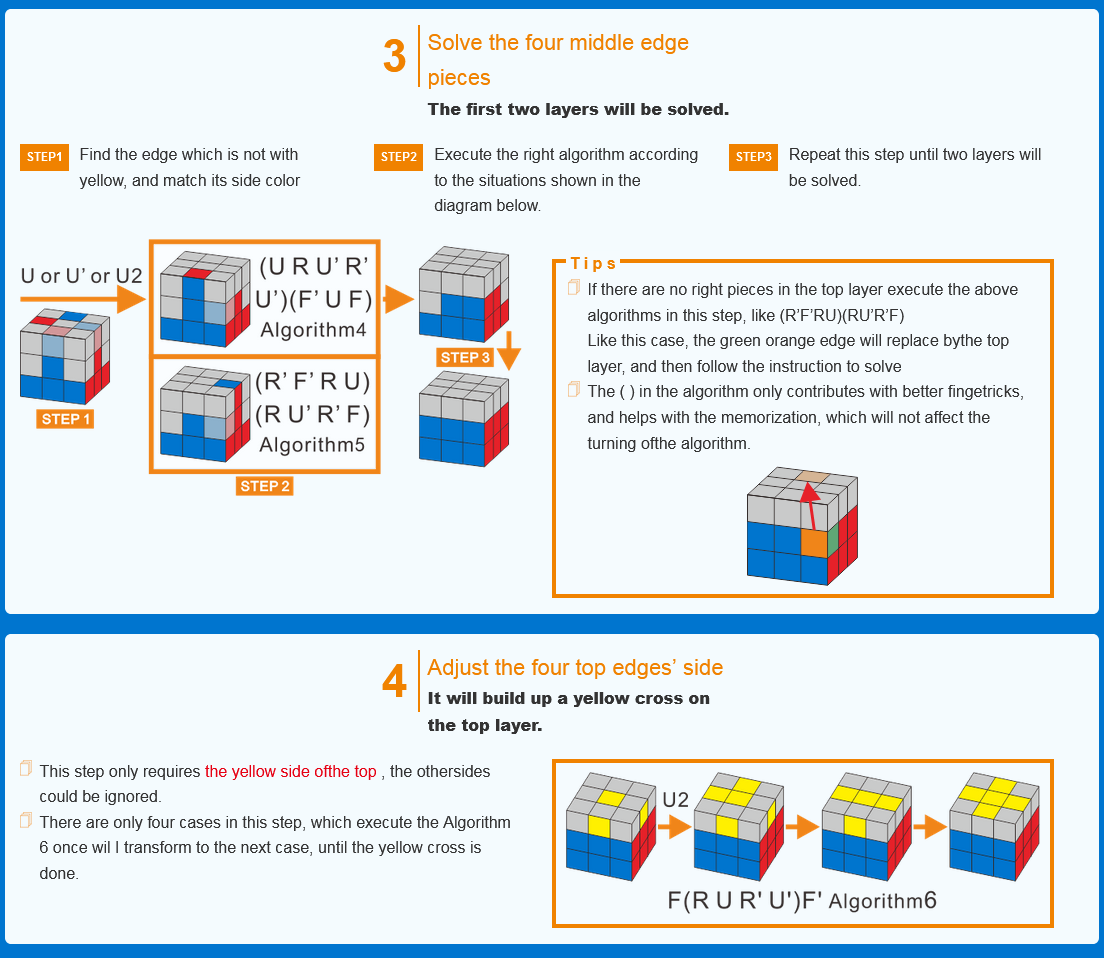 3 Solve the four middle edge pieces
The first two layers will be solved.

STEP1 Find the edge which is not with yellow, and match its side color

STEP2 Execute the right algorithm according to the situations shown in the diagram below.

STEP3 Repeat this step until two layers will be solved.

U or U' or U2

STEP 1

(U R U' R' U')(F' U F)
Algorithm4

(R' F' R U)
(R U' R' F)
Algorithm5

STEP 2

STEP 3

Tips
If there are no right pieces in the top layer execute the above algorithms in this step, like (R'F'RU)(RU'R'F)
Like this case, the green orange edge will replace bythe top layer, and then follow the instruction to solve
The ( ) in the algorithm only contributes with better fingetricks, and helps with the memorization, which will not affect the turning ofthe algorithm.

4 Adjust the four top edges' side
It will build up a yellow cross on the top layer.

This step only requires the yellow side ofthe top , the othersides could be ignored.
There are only four cases in this step, which execute the Algorithm 6 once wil l transform to the next case, until the yellow cross is done.

U2

F(R U R' U')F' Algorithm6